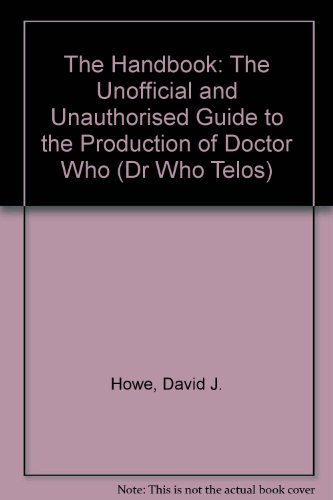 The Handbook: The Unofficial and Unauthorised Guide to the Production of Doctor Who (Dr Who Telos)

Howe, David J.

Note: This is not the actual book cover